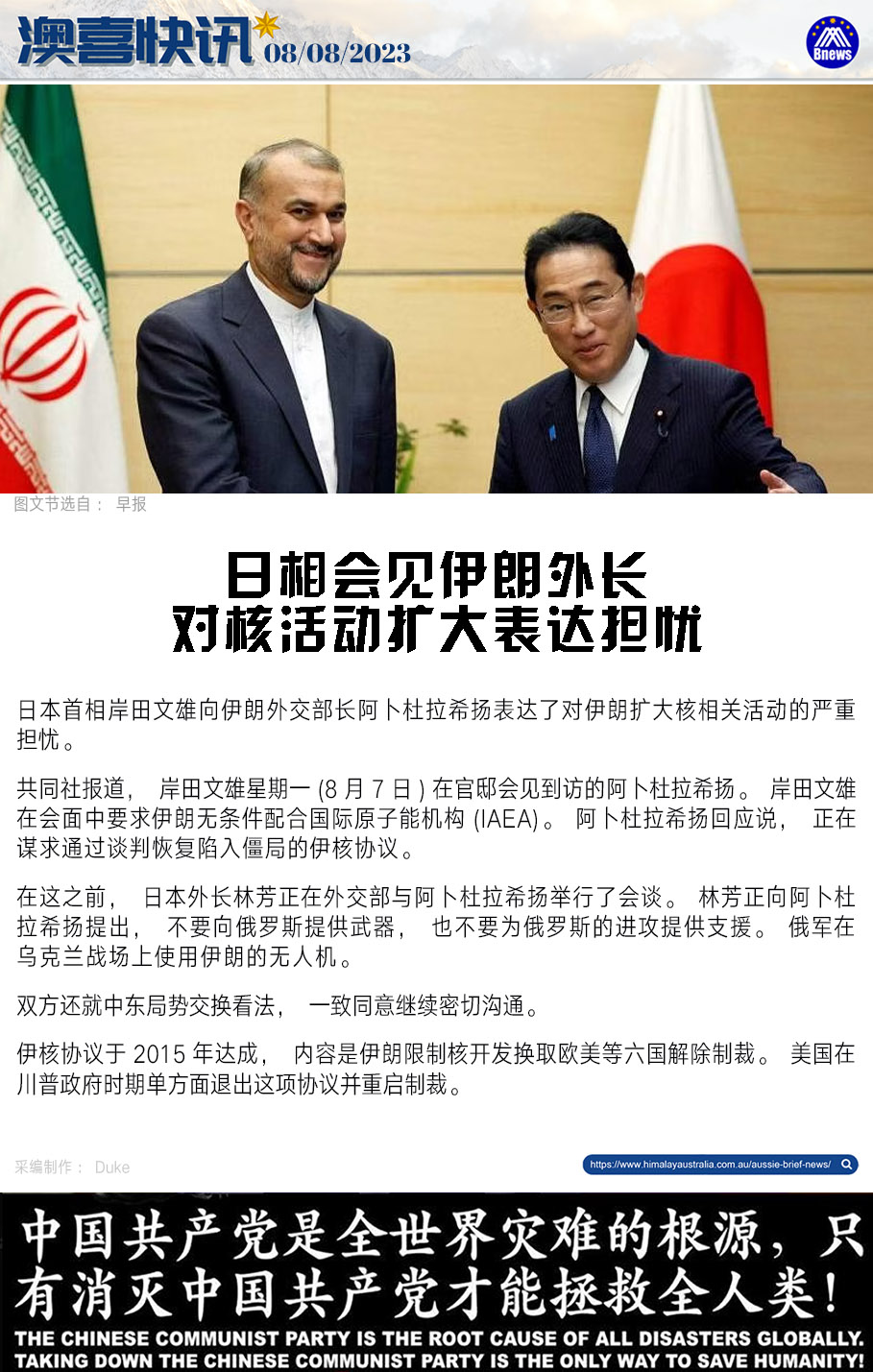 澳喜快讯 08/08/2023

Bnews

图文节选自：早报

日相会见伊朗外长
对核活动扩大表达担忧

日本首相岸田文雄向伊朗外交部长阿卜杜拉希扬表达了对伊朗扩大核相关活动的严重担忧。

共同社报道，岸田文雄星期一(8月7日)在官邸会见到访的阿卜杜拉希扬。岸田文雄在会面中要求伊朗无条件配合国际原子能机构(IAEA)。阿卜杜拉希扬回应说，正在谋求通过谈判恢复陷入僵局的伊核协议。

在这之前，日本外长林芳正在外交部与阿卜杜拉希扬举行了会谈。林芳正向阿卜杜拉希扬提出，不要向俄罗斯提供武器，也不要为俄罗斯的进攻提供支援。俄军在乌克兰战场上使用伊朗的无人机。

双方还就中东局势交换看法，一致同意继续密切沟通。

伊核协议于2015年达成，内容是伊朗限制核开发换取欧美等六国解除制裁。美国在川普政府时期单方面退出这项协议并重启制裁。

采编制作：Duke

https://www.himalayaustralia.com.au/aussie-brief-news/

中国共产党是全世界灾难的根源，只有消灭中国共产党才能拯救全人类！

THE CHINESE COMMUNIST PARTY IS THE ROOT CAUSE OF ALL DISASTERS GLOBALLY.
TAKING DOWN THE CHINESE COMMUNIST PARTY IS THE ONLY WAY TO SAVE HUMANITY!